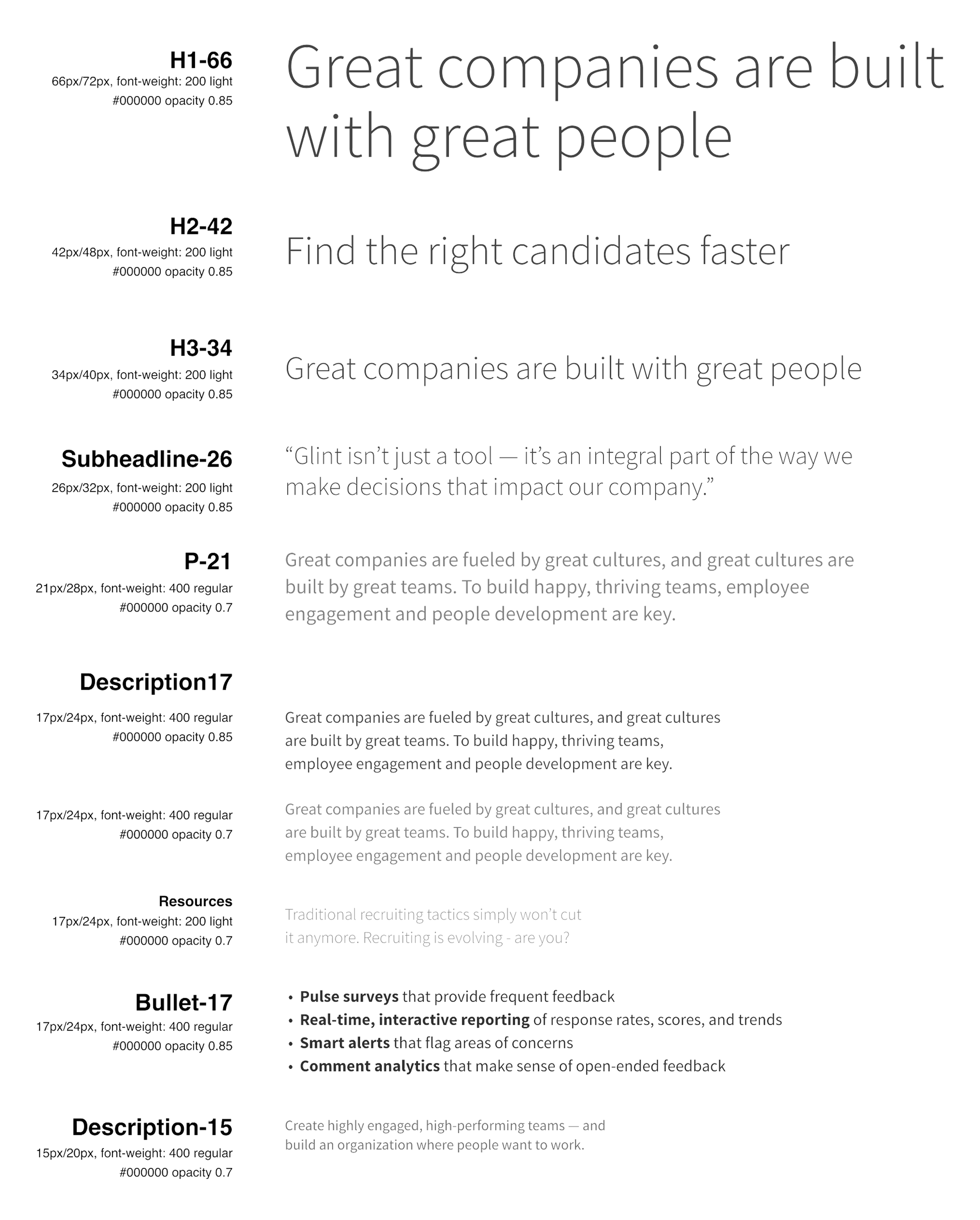 H1-66
66px/72px, font-weight: 200 light
#000000 opacity 0.85

Great companies are built with great people

H2-42
42px/48px, font-weight: 200 light
#000000 opacity 0.85

Find the right candidates faster

H3-34
34px/40px, font-weight: 200 light
#000000 opacity 0.85

Great companies are built with great people

Subheadline-26
26px/32px, font-weight: 200 light
#000000 opacity 0.85

"Glint isn't just a tool — it's an integral part of the way we make decisions that impact our company."

P-21
21px/28px, font-weight: 400 regular
#000000 opacity 0.7

Great companies are fueled by great cultures, and great cultures are built by great teams. To build happy, thriving teams, employee engagement and people development are key.

Description17
17px/24px, font-weight: 400 regular
#000000 opacity 0.85

Great companies are fueled by great cultures, and great cultures are built by great teams. To build happy, thriving teams, employee engagement and people development are key.

17px/24px, font-weight: 400 regular
#000000 opacity 0.7

Great companies are fueled by great cultures, and great cultures are built by great teams. To build happy, thriving teams, employee engagement and people development are key.

Resources
17px/24px, font-weight: 200 light
#000000 opacity 0.7

Traditional recruiting tactics simply won't cut it anymore. Recruiting is evolving - are you?

Bullet-17
17px/24px, font-weight: 400 regular
#000000 opacity 0.85

• Pulse surveys that provide frequent feedback
• Real-time, interactive reporting of response rates, scores, and trends
• Smart alerts that flag areas of concerns
• Comment analytics that make sense of open-ended feedback

Description-15
15px/20px, font-weight: 400 regular
#000000 opacity 0.7

Create highly engaged, high-performing teams — and build an organization where people want to work.